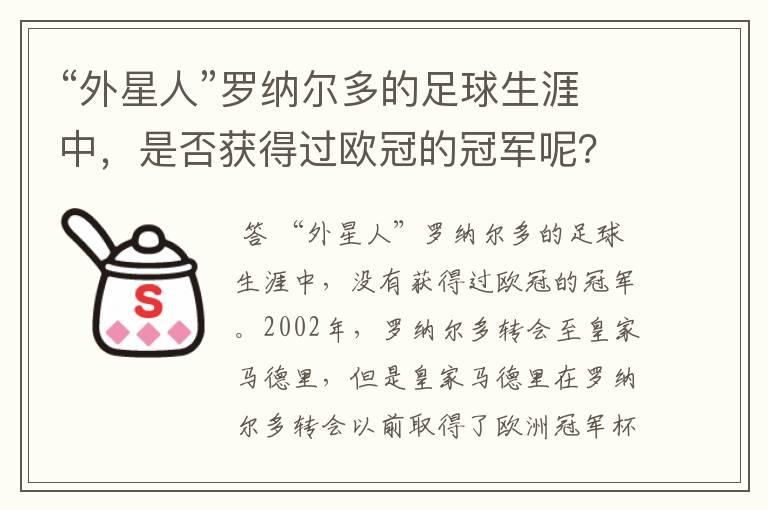 “外星人”罗纳尔多的足球生涯中，是否获得过欧冠的冠军呢?

S

答 “外星人”罗纳尔多的足球生涯中，没有获得过欧冠的冠军。2002年，罗纳尔多转会至皇家马德里，但是皇家马德里在罗纳尔多转会以前取得了欧洲冠军杯